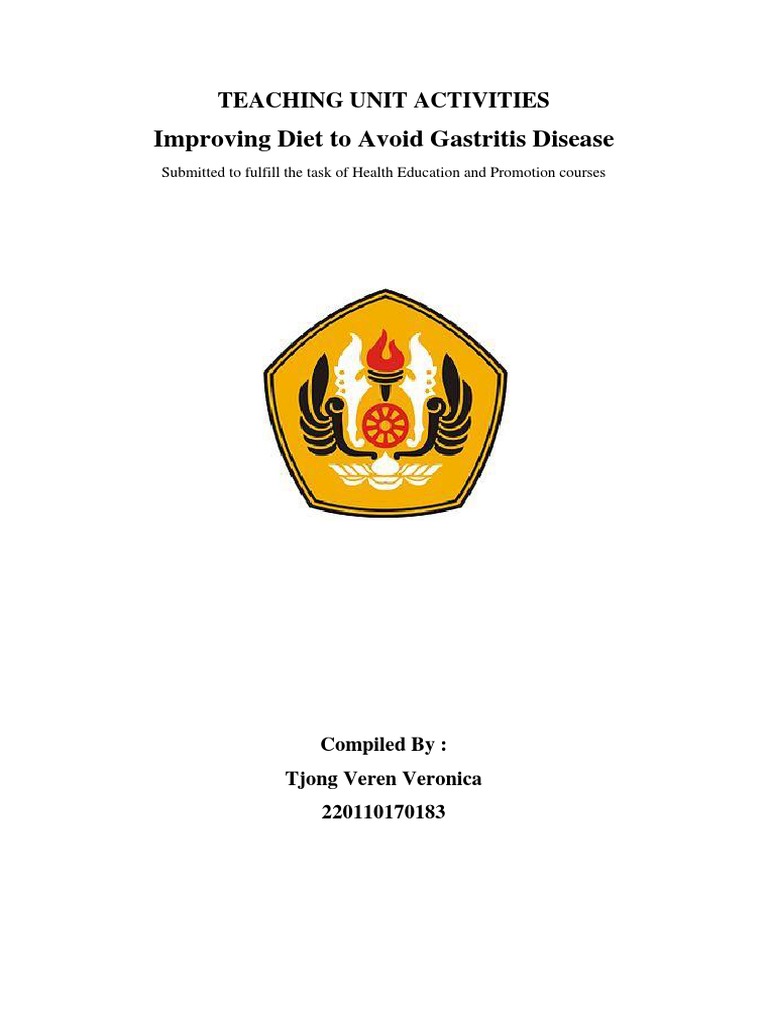 TEACHING UNIT ACTIVITIES
Improving Diet to Avoid Gastritis Disease

Submitted to fulfill the task of Health Education and Promotion courses

Compiled By :
Tjong Veren Veronica
220110170183